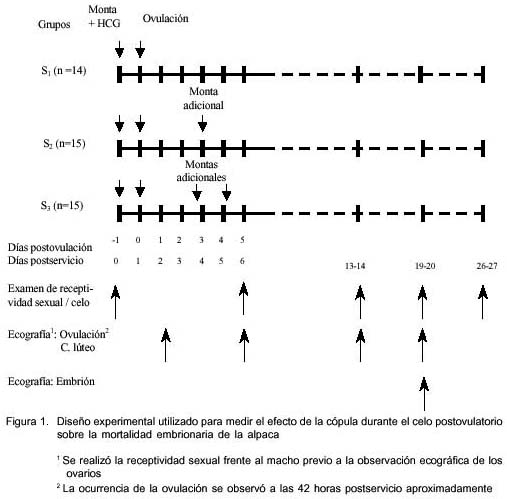 Grupos

Monta + HCG

Ovulación

$S_1$ (n =14)

Monta adicional

$S_2$ (n=15)

Montas adicionales

$S_3$ (n=15)

Días postovulación -1 0 1 2 3 4 5
Días postservicio 0 1 2 3 4 5 6 13-14 19-20 26-27

Examen de receptividad sexual / celo

Ecografía$^1$: Ovulación$^2$
C. lúteo

Ecografía: Embrión

Figura 1. Diseño experimental utilizado para medir el efecto de la cópula durante el celo postovulatorio sobre la mortalidad embrionaria de la alpaca

$^1$ Se realizó la receptividad sexual frente al macho previo a la observación ecográfica de los ovarios

$^2$ La ocurrencia de la ovulación se observó a las 42 horas postservicio aproximadamente